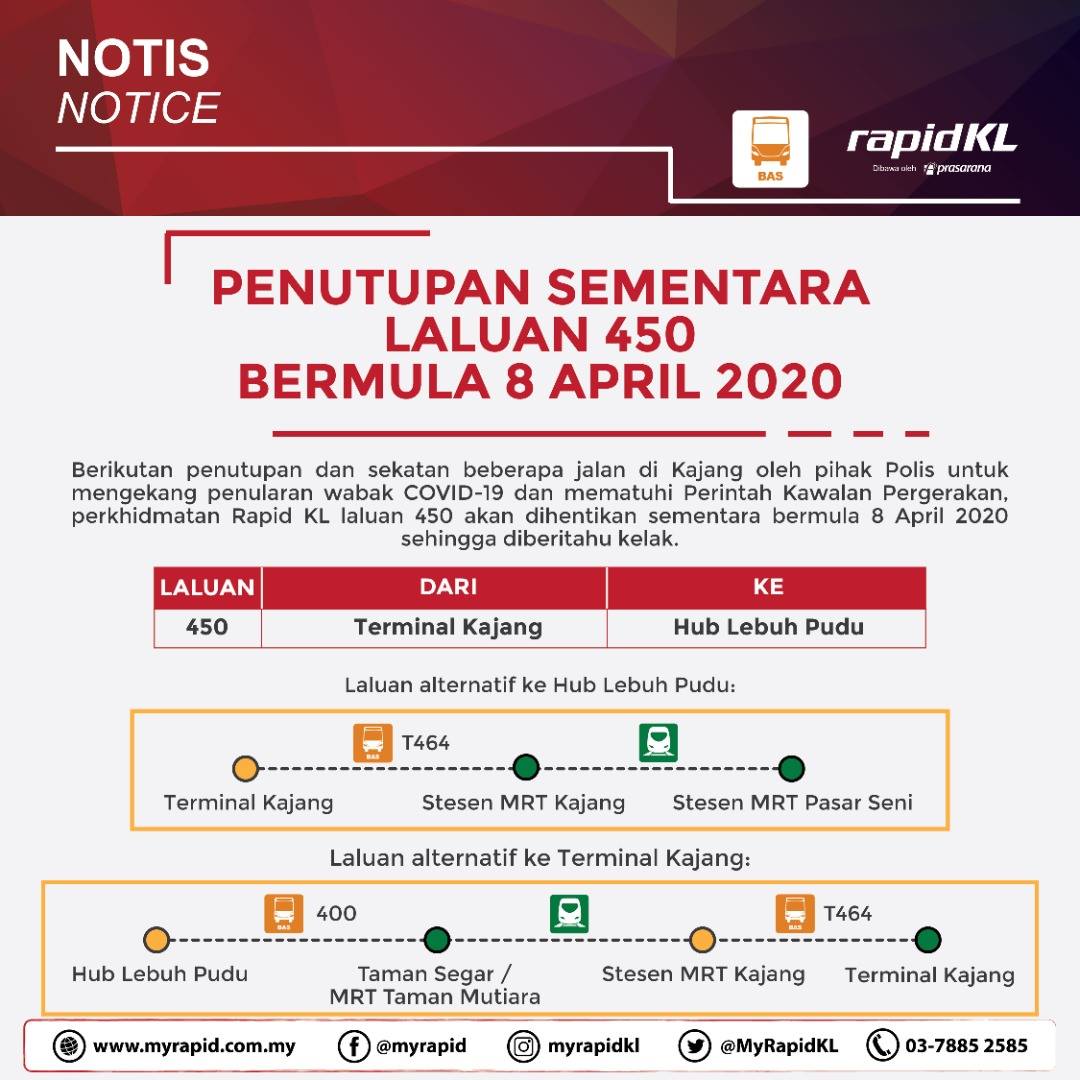 NOTIS
NOTICE

BAS

rapidKL
Dibawa oleh prasarana

PENUTUPAN SEMENTARA
LALUAN 450
BERMULA 8 APRIL 2020

Berikutan penutupan dan sekatan beberapa jalan di Kajang oleh pihak Polis untuk mengekang penularan wabak COVID-19 dan mematuhi Perintah Kawalan Pergerakan, perkhidmatan Rapid KL laluan 450 akan dihentikan sementara bermula 8 April 2020 sehingga diberitahu kelak.

| LALUAN | DARI | KE |
|---|---|---|
| 450 | Terminal Kajang | Hub Lebuh Pudu |

Laluan alternatif ke Hub Lebuh Pudu:

BAS T464

Terminal Kajang
Stesen MRT Kajang
Stesen MRT Pasar Seni

Laluan alternatif ke Terminal Kajang:

BAS 400
BAS T464

Hub Lebuh Pudu
Taman Segar / MRT Taman Mutiara
Stesen MRT Kajang
Terminal Kajang

www.myrapid.com.my
@myrapid
myrapidkl
@MyRapidKL
03-7885 2585